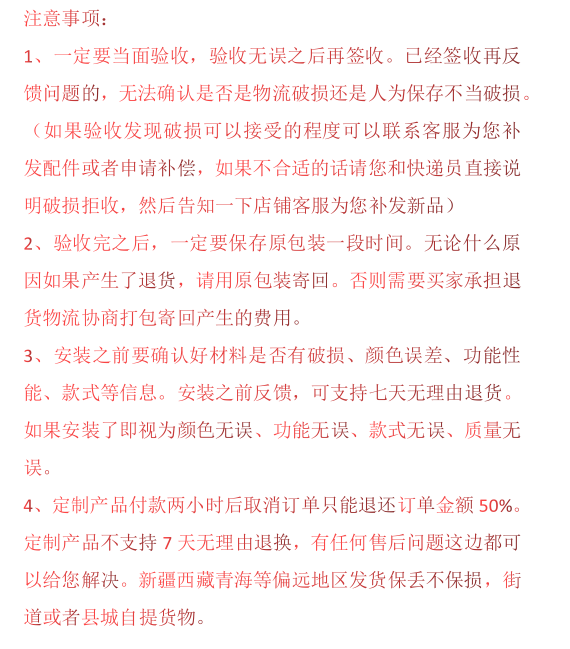 注意事项：

1、一定要当面验收，验收无误之后再签收。已经签收再反馈问题的，无法确认是否是物流破损还是人为保存不当破损。（如果验收发现破损可以接受的程度可以联系客服为您补发配件或者申请补偿，如果不合适的话请您和快递员直接说明破损拒收，然后告知一下店铺客服为您补发新品）

2、验收完之后，一定要保存原包装一段时间。无论什么原因如果产生了退货，请用原包装寄回。否则需要买家承担退货物流协商打包寄回产生的费用。

3、安装之前要确认好材料是否有破损、颜色误差、功能性能、款式等信息。安装之前反馈，可支持七天无理由退货。如果安装了即视为颜色无误、功能无误、款式无误、质量无误。

4、定制产品付款两小时后取消订单只能退还订单金额 50%。定制产品不支持 7 天无理由退换，有任何售后问题这边都可以给您解决。新疆西藏青海等偏远地区发货保丢不保损，街道或者县城自提货物。